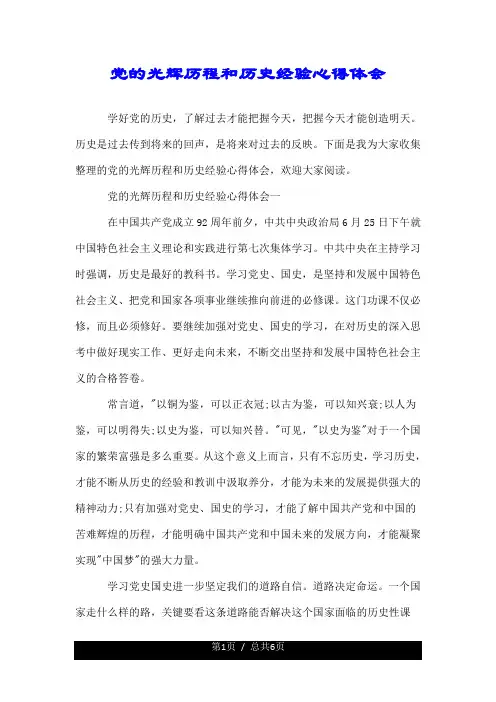 党的光辉历程和历史经验心得体会

学好党的历史，了解过去才能把握今天，把握今天才能创造明天。历史是过去传到将来的回声，是将来对过去的反映。下面是我为大家收集整理的党的光辉历程和历史经验心得体会，欢迎大家阅读。

党的光辉历程和历史经验心得体会一

在中国共产党成立92周年前夕，中共中央政治局6月25日下午就中国特色社会主义理论和实践进行第七次集体学习。中共中央在主持学习时强调，历史是最好的教科书。学习党史、国史，是坚持和发展中国特色社会主义、把党和国家各项事业继续推向前进的必修课。这门功课不仅必修，而且必须修好。要继续加强对党史、国史的学习，在对历史的深入思考中做好现实工作、更好走向未来，不断交出坚持和发展中国特色社会主义的合格答卷。

常言道，"以铜为鉴，可以正衣冠;以古为鉴，可以知兴衰;以人为鉴，可以明得失;以史为鉴，可以知兴替。"可见，"以史为鉴"对于一个国家的繁荣富强是多么重要。从这个意义上而言，只有不忘历史，学习历史，才能不断从历史的经验和教训中汲取养分，才能为未来的发展提供强大的精神动力;只有加强对党史、国史的学习，才能了解中国共产党和中国的苦难辉煌的历程，才能明确中国共产党和中国未来的发展方向，才能凝聚实现"中国梦"的强大力量。

学习党史国史进一步坚定我们的道路自信。道路决定命运。一个国家走什么样的路，关键要看这条道路能否解决这个国家面临的历史性课

第1页 / 总共6页